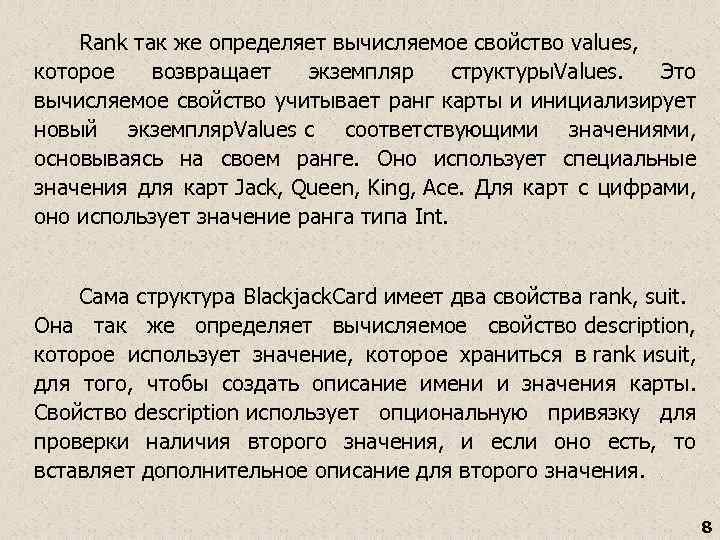 Rank так же определяет вычисляемое свойство values, которое возвращает экземпляр структурыValues. Это вычисляемое свойство учитывает ранг карты и инициализирует новый экземплярValues с соответствующими значениями, основываясь на своем ранге. Оно использует специальные значения для карт Jack, Queen, King, Ace. Для карт с цифрами, оно использует значение ранга типа Int.

Сама структура BlackjackCard имеет два свойства rank, suit. Она так же определяет вычисляемое свойство description, которое использует значение, которое храниться в rank иsuit, для того, чтобы создать описание имени и значения карты. Свойство description использует опциональную привязку для проверки наличия второго значения, и если оно есть, то вставляет дополнительное описание для второго значения.

8